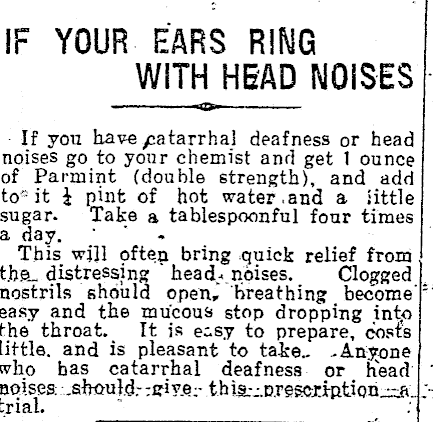 IF YOUR EARS RING WITH HEAD NOISES

If you have catarrhal deafness or head noises go to your chemist and get 1 ounce of Parmint (double strength), and add to it $\frac{1}{4}$ pint of hot water and a little sugar. Take a tablespoonful four times a day.

This will often bring quick relief from the distressing head noises. Clogged nostrils should open, breathing become easy and the mucous stop dropping into the throat. It is easy to prepare, costs little, and is pleasant to take. Anyone who has catarrhal deafness or head noises should give this prescription a trial.